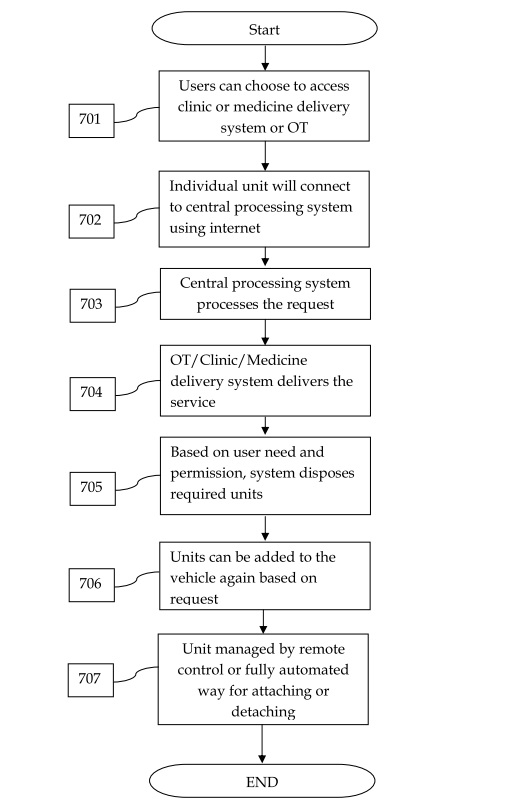 Start

701

Users can choose to access clinic or medicine delivery system or OT

702

Individual unit will connect to central processing system using internet

703

Central processing system processes the request

704

OT/Clinic/Medicine delivery system delivers the service

705

Based on user need and permission, system disposes required units

706

Units can be added to the vehicle again based on request

707

Unit managed by remote control or fully automated way for attaching or detaching

END